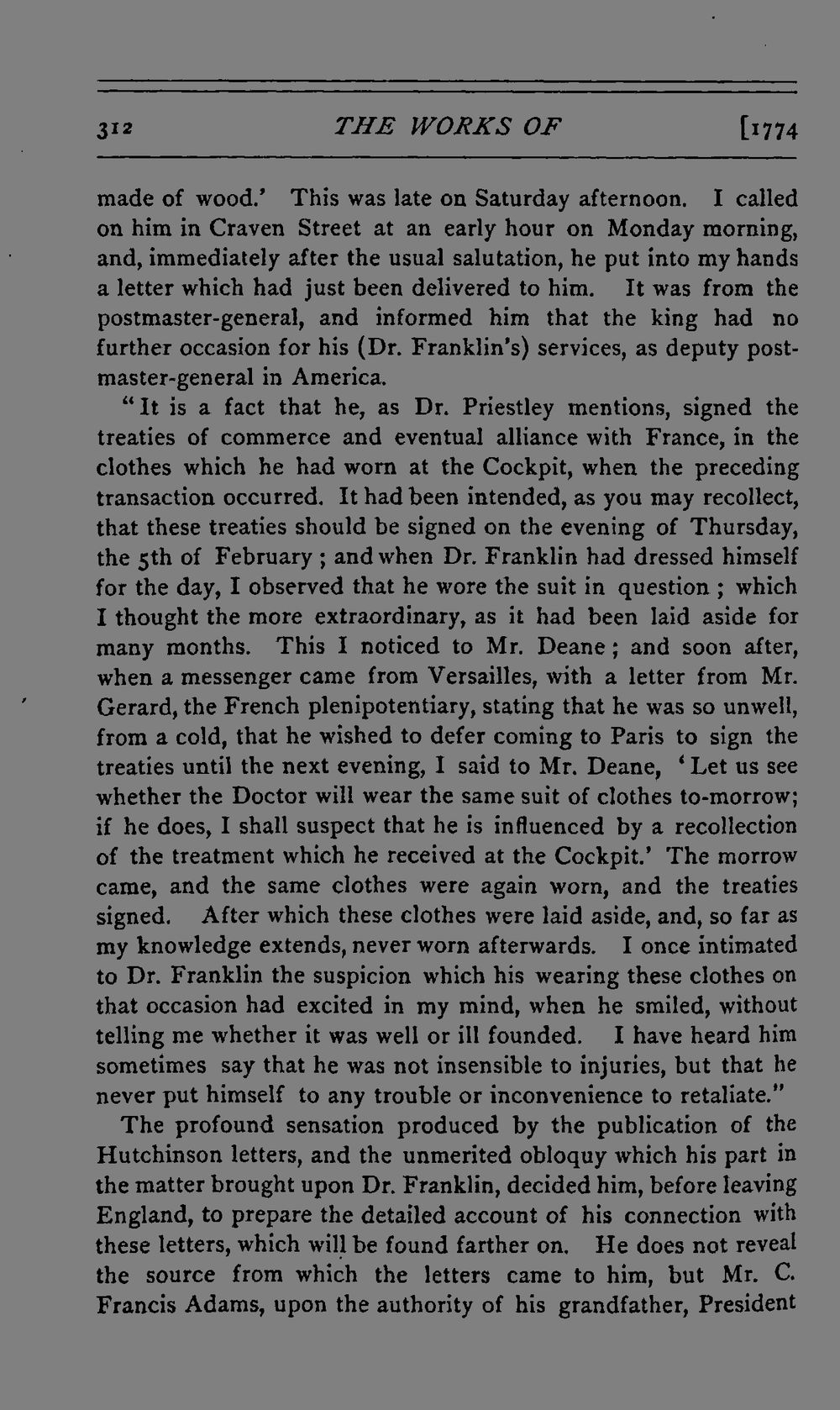 312 THE WORKS OF [1774

made of wood.' This was late on Saturday afternoon. I called on him in Craven Street at an early hour on Monday morning, and, immediately after the usual salutation, he put into my hands a letter which had just been delivered to him. It was from the postmaster-general, and informed him that the king had no further occasion for his (Dr. Franklin's) services, as deputy postmaster-general in America.

"It is a fact that he, as Dr. Priestley mentions, signed the treaties of commerce and eventual alliance with France, in the clothes which he had worn at the Cockpit, when the preceding transaction occurred. It had been intended, as you may recollect, that these treaties should be signed on the evening of Thursday, the 5th of February; and when Dr. Franklin had dressed himself for the day, I observed that he wore the suit in question; which I thought the more extraordinary, as it had been laid aside for many months. This I noticed to Mr. Deane; and soon after, when a messenger came from Versailles, with a letter from Mr. Gerard, the French plenipotentiary, stating that he was so unwell, from a cold, that he wished to defer coming to Paris to sign the treaties until the next evening, I said to Mr. Deane, 'Let us see whether the Doctor will wear the same suit of clothes to-morrow; if he does, I shall suspect that he is influenced by a recollection of the treatment which he received at the Cockpit.' The morrow came, and the same clothes were again worn, and the treaties signed. After which these clothes were laid aside, and, so far as my knowledge extends, never worn afterwards. I once intimated to Dr. Franklin the suspicion which his wearing these clothes on that occasion had excited in my mind, when he smiled, without telling me whether it was well or ill founded. I have heard him sometimes say that he was not insensible to injuries, but that he never put himself to any trouble or inconvenience to retaliate."

The profound sensation produced by the publication of the Hutchinson letters, and the unmerited obloquy which his part in the matter brought upon Dr. Franklin, decided him, before leaving England, to prepare the detailed account of his connection with these letters, which will be found farther on. He does not reveal the source from which the letters came to him, but Mr. C. Francis Adams, upon the authority of his grandfather, President